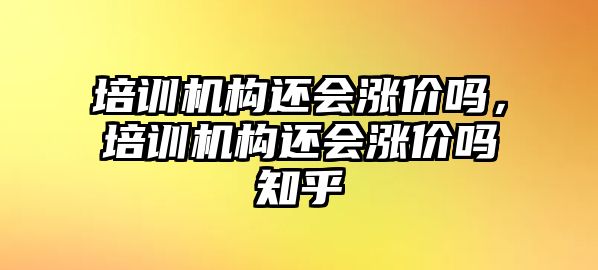 培训机构还会涨价吗，培训机构还会涨价吗知乎